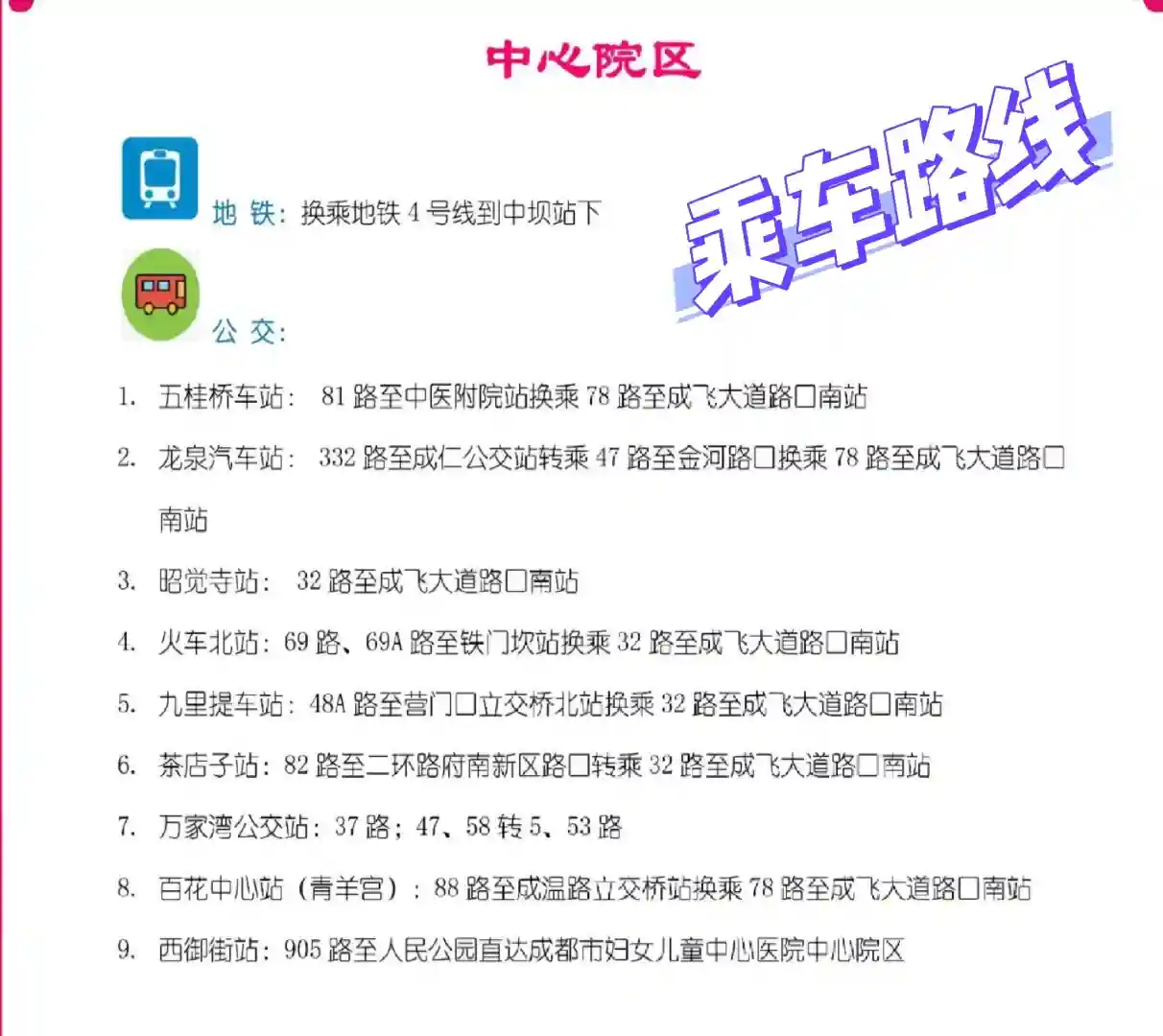 中心院区

乘车路线

地 铁：换乘地铁 4 号线到中坝站下

公 交：

1. 五桂桥车站： 81 路至中医附院站换乘 78 路至成飞大道路口南站

2. 龙泉汽车站： 332 路至成仁公交站转乘 47 路至金河路口换乘 78 路至成飞大道路口南站

3. 昭觉寺站： 32 路至成飞大道路口南站

4. 火车北站：69 路、69A 路至铁门坎站换乘 32 路至成飞大道路口南站

5. 九里提车站：48A 路至营门口立交桥北站换乘 32 路至成飞大道路口南站

6. 茶店子站：82 路至二环路府南新区路口转乘 32 路至成飞大道路口南站

7. 万家湾公交站：37 路；47、58 转 5、53 路

8. 百花中心站（青羊宫）：88 路至成温路立交桥站换乘 78 路至成飞大道路口南站

9. 西御街站：905 路至人民公园直达成都市妇女儿童中心医院中心院区